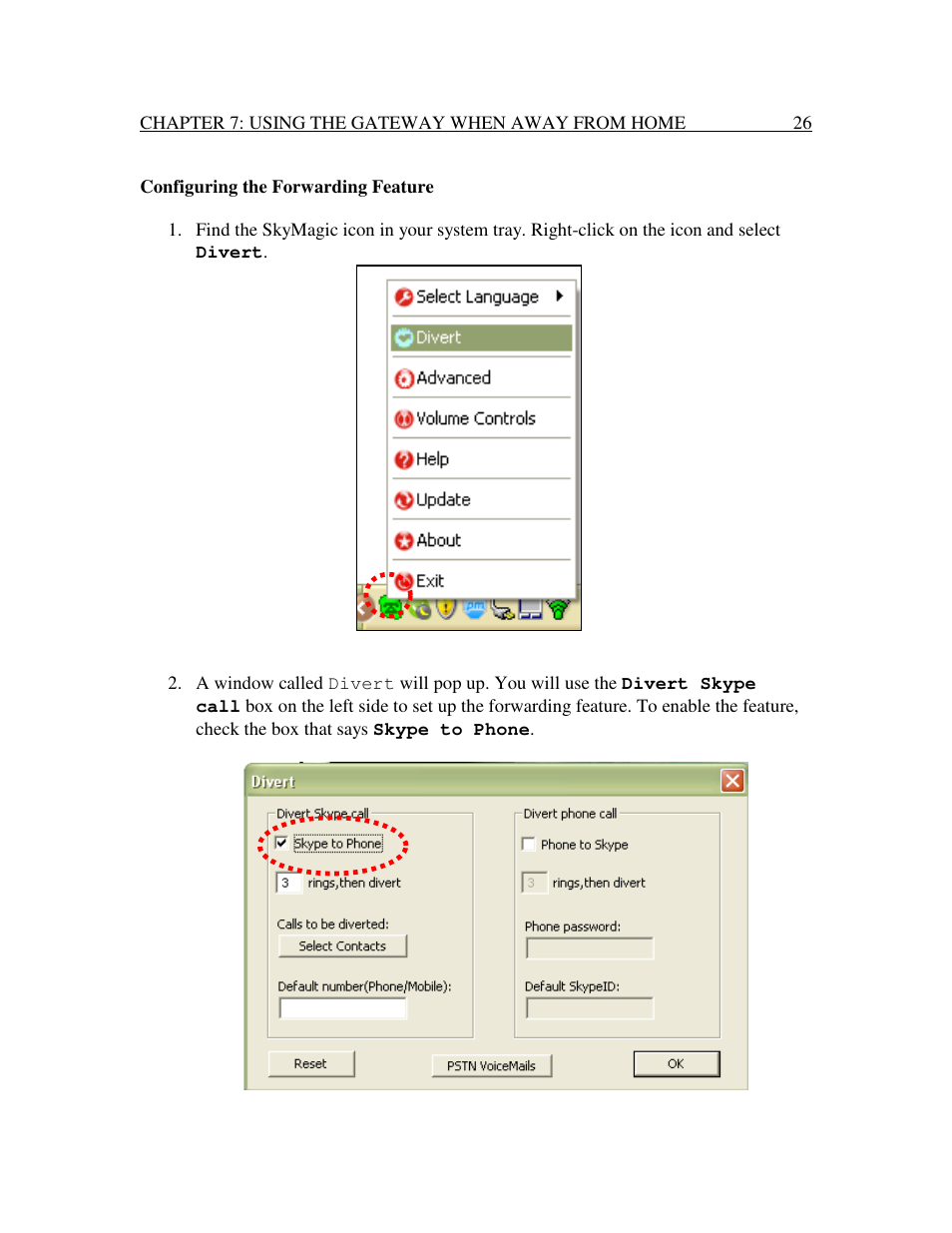 CHAPTER 7: USING THE GATEWAY WHEN AWAY FROM HOME 26

Configuring the Forwarding Feature

1. Find the SkyMagic icon in your system tray. Right-click on the icon and select Divert.

Select Language
Divert
Advanced
Volume Controls
Help
Update
About
Exit

2. A window called Divert will pop up. You will use the Divert Skype call box on the left side to set up the forwarding feature. To enable the feature, check the box that says Skype to Phone.

Divert

Divert Skype call
Skype to Phone
3 rings,then divert
Calls to be diverted:
Select Contacts
Default number(Phone/Mobile):

Divert phone call
Phone to Skype
3 rings,then divert
Phone password:
Default SkypeID:

Reset
PSTN VoiceMails
OK